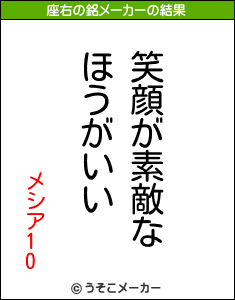 座右の銘メーカーの結果

笑顔が素敵な
ほうがいい

メシア10

© うそこメーカー